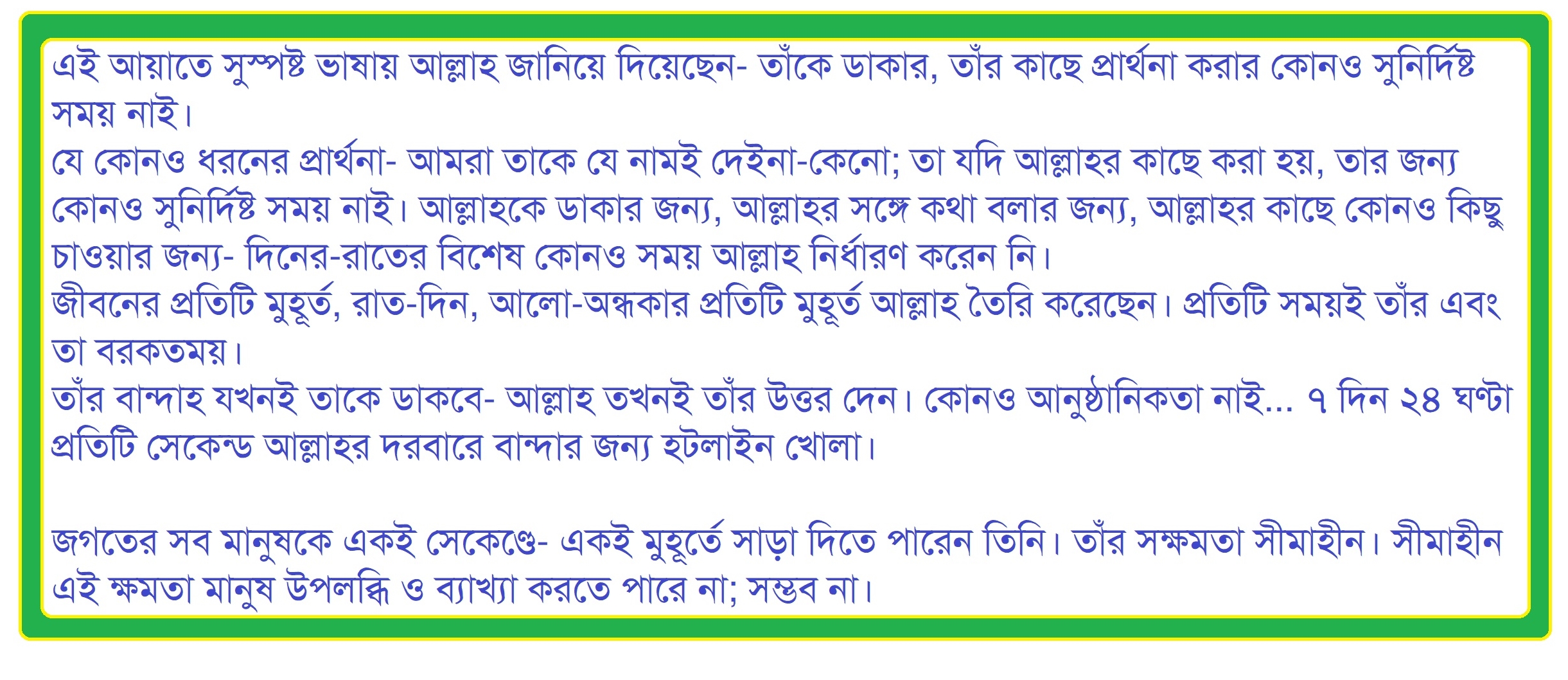 এই আয়াতে সুস্পষ্ট ভাষায় আল্লাহ জানিয়ে দিয়েছেন- তাঁকে ডাকার, তাঁর কাছে প্রার্থনা করার কোনও সুনির্দিষ্ট সময় নাই।
যে কোনও ধরনের প্রার্থনা- আমরা তাকে যে নামই দেইনা-কেনো; তা যদি আল্লাহর কাছে করা হয়, তার জন্য কোনও সুনির্দিষ্ট সময় নাই। আল্লাহকে ডাকার জন্য, আল্লাহর সঙ্গে কথা বলার জন্য, আল্লাহর কাছে কোনও কিছু চাওয়ার জন্য- দিনের-রাতের বিশেষ কোনও সময় আল্লাহ নির্ধারণ করেন নি।
জীবনের প্রতিটি মুহূর্ত, রাত-দিন, আলো-অন্ধকার প্রতিটি মুহূর্ত আল্লাহ তৈরি করেছেন। প্রতিটি সময়ই তাঁর এবং তা বরকতময়।
তাঁর বান্দাহ যখনই তাকে ডাকবে- আল্লাহ তখনই তাঁর উত্তর দেন। কোনও আনুষ্ঠানিকতা নাই... ৭ দিন ২৪ ঘণ্টা প্রতিটি সেকেন্ড আল্লাহর দরবারে বান্দার জন্য হটলাইন খোলা।

জগতের সব মানুষকে একই সেকেণ্ডে- একই মুহূর্তে সাড়া দিতে পারেন তিনি। তাঁর সক্ষমতা সীমাহীন। সীমাহীন এই ক্ষমতা মানুষ উপলব্ধি ও ব্যাখ্যা করতে পারে না; সম্ভব না।